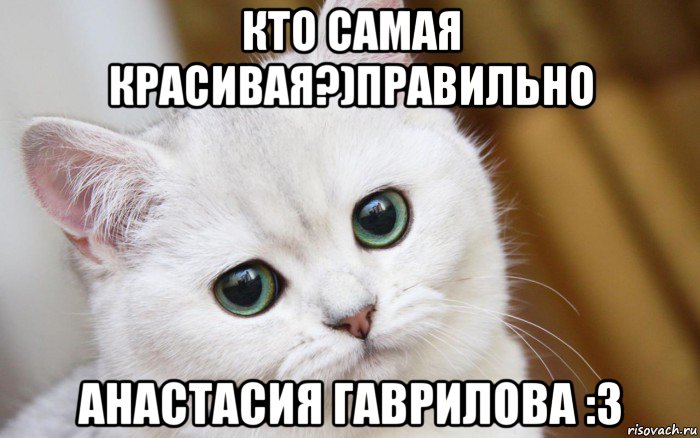 КТО САМАЯ КРАСИВАЯ?)ПРАВИЛЬНО

АНАСТАСИЯ ГАВРИЛОВА :3

risovach.ru